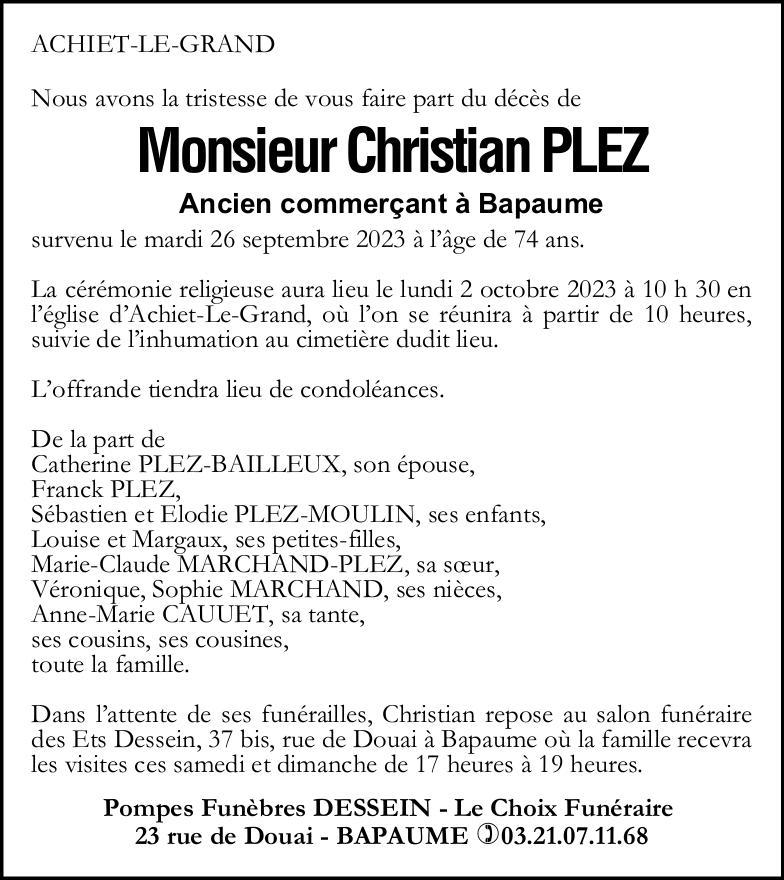 ACHIET-LE-GRAND

Nous avons la tristesse de vous faire part du décès de

Monsieur Christian PLEZ

Ancien commerçant à Bapaume

survenu le mardi 26 septembre 2023 à l'âge de 74 ans.

La cérémonie religieuse aura lieu le lundi 2 octobre 2023 à 10 h 30 en l'église d'Achiet-Le-Grand, où l'on se réunira à partir de 10 heures, suivie de l'inhumation au cimetière dudit lieu.

L'offrande tiendra lieu de condoléances.

De la part de
Catherine PLEZ-BAILLEUX, son épouse,
Franck PLEZ,
Sébastien et Elodie PLEZ-MOULIN, ses enfants,
Louise et Margaux, ses petites-filles,
Marie-Claude MARCHAND-PLEZ, sa sœur,
Véronique, Sophie MARCHAND, ses nièces,
Anne-Marie CAUUET, sa tante,
ses cousins, ses cousines,
toute la famille.

Dans l'attente de ses funérailles, Christian repose au salon funéraire des Ets Dessein, 37 bis, rue de Douai à Bapaume où la famille recevra les visites ces samedi et dimanche de 17 heures à 19 heures.

Pompes Funèbres DESSEIN - Le Choix Funéraire
23 rue de Douai - BAPAUME 03.21.07.11.68